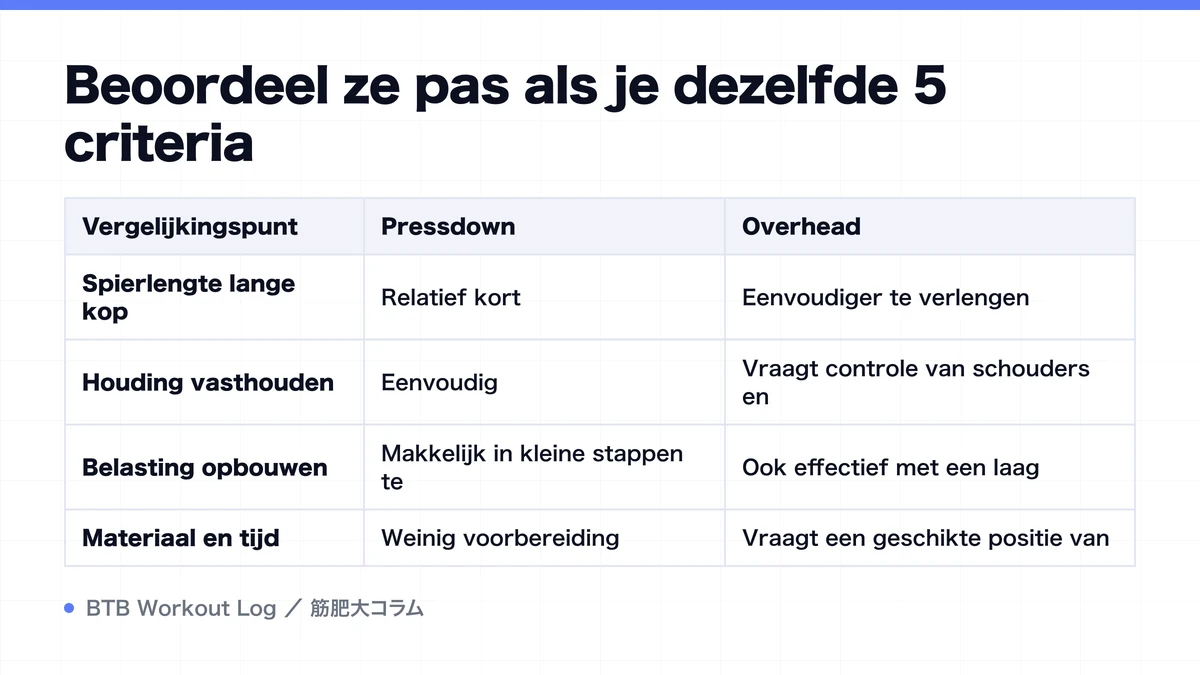 Beoordeel ze pas als je dezelfde 5 criteria

| Vergelijkingspunt | Pressdown | Overhead |
|---|---|---|
| Spierlengte lange kop | Relatief kort | Eenvoudiger te verlengen |
| Houding vasthouden | Eenvoudig | Vraagt controle van schouders en |
| Belasting opbouwen | Makkelijk in kleine stappen te | Ook effectief met een laag |
| Materiaal en tijd | Weinig voorbereiding | Vraagt een geschikte positie van |

BTB Workout Log ／ 筋肥大コラム